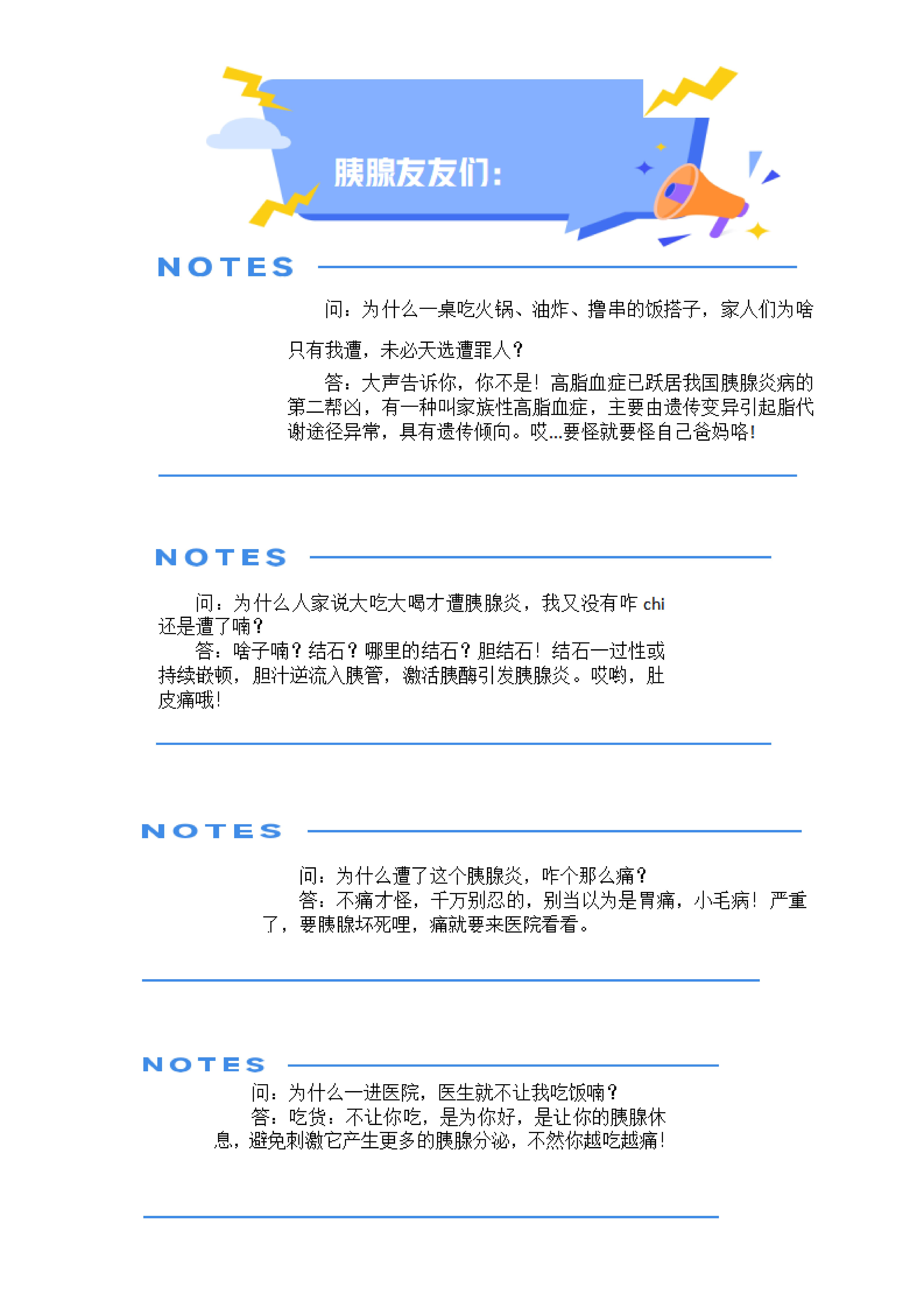 胰腺友友们:

NOTES

问：为什么一桌吃火锅、油炸、撸串的饭搭子，家人们为啥只有我遭，未必天选遭罪人？

答：大声告诉你，你不是！高脂血症已跃居我国胰腺炎病的第二帮凶，有一种叫家族性高脂血症，主要由遗传变异引起脂代谢途径异常，具有遗传倾向。哎...要怪就要怪自己爸妈咯!

NOTES

问：为什么人家说大吃大喝才遭胰腺炎，我又没有咋 chi 还是遭了喃？

答：啥子喃？结石？哪里的结石？胆结石！结石一过性或持续嵌顿，胆汁逆流入胰管，激活胰酶引发胰腺炎。哎哟，肚皮痛哦!

NOTES

问：为什么遭了这个胰腺炎，咋个那么痛？

答：不痛才怪，千万别忍的，别当以为是胃痛，小毛病！严重了，要胰腺坏死哩，痛就要来医院看看。

NOTES

问：为什么一进医院，医生就不让我吃饭喃？

答：吃货：不让你吃，是为你好，是让你的胰腺休息，避免刺激它产生更多的胰腺分泌，不然你越吃越痛!